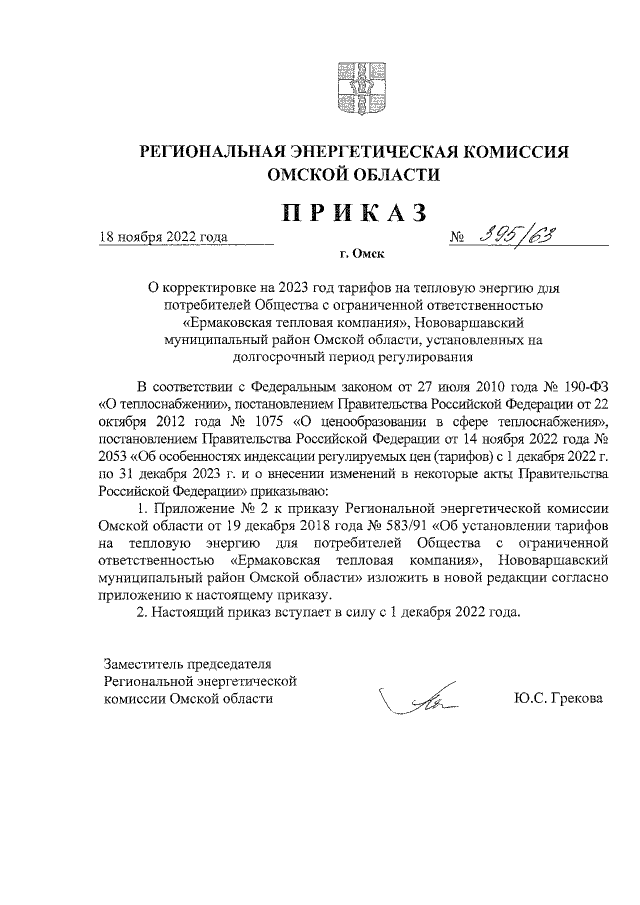 РЕГИОНАЛЬНАЯ ЭНЕРГЕТИЧЕСКАЯ КОМИССИЯ
ОМСКОЙ ОБЛАСТИ

ПРИКАЗ

18 ноября 2022 года

№ 395/63

г. Омск

О корректировке на 2023 год тарифов на тепловую энергию для потребителей Общества с ограниченной ответственностью «Ермаковская тепловая компания», Нововаршавский муниципальный район Омской области, установленных на долгосрочный период регулирования

В соответствии с Федеральным законом от 27 июля 2010 года № 190-ФЗ «О теплоснабжении», постановлением Правительства Российской Федерации от 22 октября 2012 года № 1075 «О ценообразовании в сфере теплоснабжения», постановлением Правительства Российской Федерации от 14 ноября 2022 года № 2053 «Об особенностях индексации регулируемых цен (тарифов) с 1 декабря 2022 г. по 31 декабря 2023 г. и о внесении изменений в некоторые акты Правительства Российской Федерации» приказываю:

1. Приложение № 2 к приказу Региональной энергетической комиссии Омской области от 19 декабря 2018 года № 583/91 «Об установлении тарифов на тепловую энергию для потребителей Общества с ограниченной ответственностью «Ермаковская тепловая компания», Нововаршавский муниципальный район Омской области» изложить в новой редакции согласно приложению к настоящему приказу.

2. Настоящий приказ вступает в силу с 1 декабря 2022 года.

Заместитель председателя
Региональной энергетической
комиссии Омской области

Ю.С. Грекова